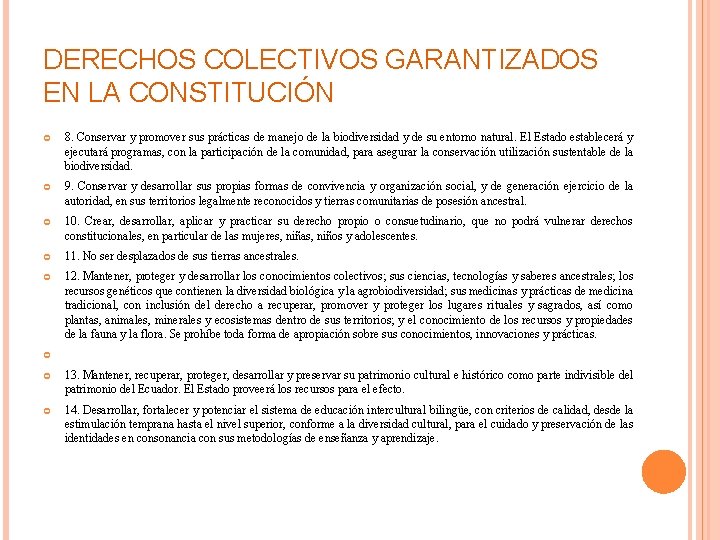 DERECHOS COLECTIVOS GARANTIZADOS EN LA CONSTITUCIÓN

8. Conservar y promover sus prácticas de manejo de la biodiversidad y de su entorno natural. El Estado establecerá y ejecutará programas, con la participación de la comunidad, para asegurar la conservación utilización sustentable de la biodiversidad.

9. Conservar y desarrollar sus propias formas de convivencia y organización social, y de generación ejercicio de la autoridad, en sus territorios legalmente reconocidos y tierras comunitarias de posesión ancestral.

10. Crear, desarrollar, aplicar y practicar su derecho propio o consuetudinario, que no podrá vulnerar derechos constitucionales, en particular de las mujeres, niñas, niños y adolescentes.

11. No ser desplazados de sus tierras ancestrales.

12. Mantener, proteger y desarrollar los conocimientos colectivos; sus ciencias, tecnologías y saberes ancestrales; los recursos genéticos que contienen la diversidad biológica y la agrobiodiversidad; sus medicinas y prácticas de medicina tradicional, con inclusión del derecho a recuperar, promover y proteger los lugares rituales y sagrados, así como plantas, animales, minerales y ecosistemas dentro de sus territorios; y el conocimiento de los recursos y propiedades de la fauna y la flora. Se prohíbe toda forma de apropiación sobre sus conocimientos, innovaciones y prácticas.

13. Mantener, recuperar, proteger, desarrollar y preservar su patrimonio cultural e histórico como parte indivisible del patrimonio del Ecuador. El Estado proveerá los recursos para el efecto.

14. Desarrollar, fortalecer y potenciar el sistema de educación intercultural bilingüe, con criterios de calidad, desde la estimulación temprana hasta el nivel superior, conforme a la diversidad cultural, para el cuidado y preservación de las identidades en consonancia con sus metodologías de enseñanza y aprendizaje.